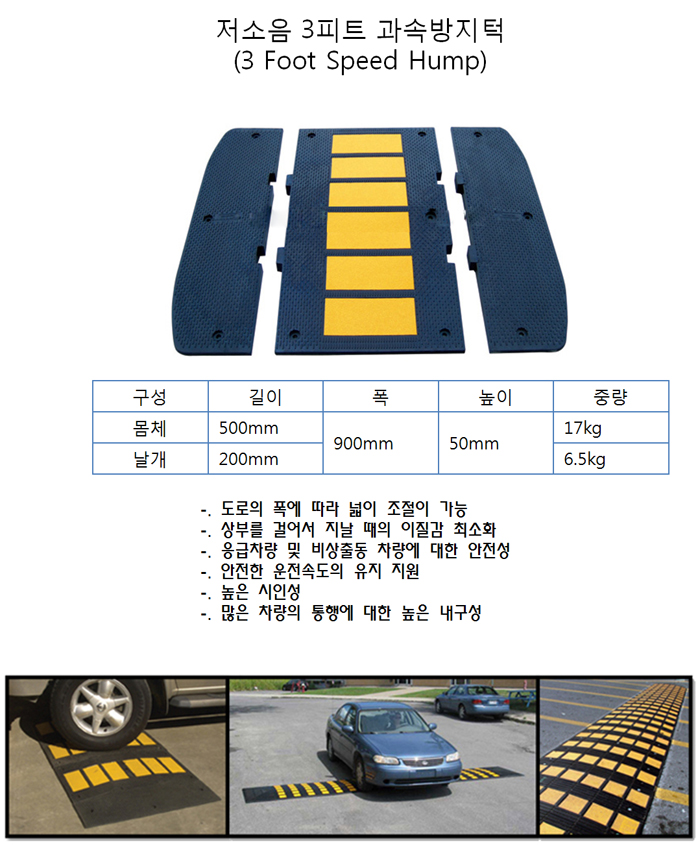 저소음 3피트 과속방지턱
(3 Foot Speed Hump)

| 구성 | 길이 | 폭 | 높이 | 중량 |
|---|---|---|---|---|
| 몸체 | 500mm | 900mm | 50mm | 17kg |
| 날개 | 200mm | | | 6.5kg |

-. 도로의 폭에 따라 넓이 조절이 가능
-. 상부를 걸어서 지날 때의 이질감 최소화
-. 응급차량 및 비상출동 차량에 대한 안전성
-. 안전한 운전속도의 유지 지원
-. 높은 시인성
-. 많은 차량의 통행에 대한 높은 내구성